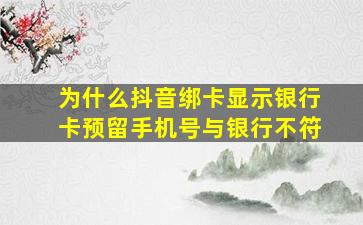 为什么抖音绑卡显示银行卡预留手机号与银行不符